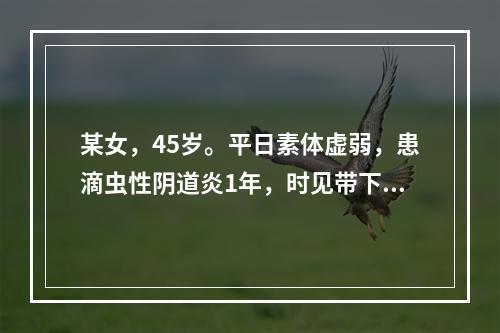 某女，45岁。平日素体虚弱，患滴虫性阴道炎1年，时见带下...